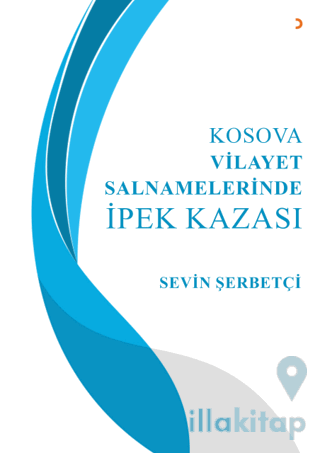 KOSOVA
VİLAYET
SALNAMELERİNDE
İPEK KAZASI

SEVİN ŞERBETÇİ

illakitap